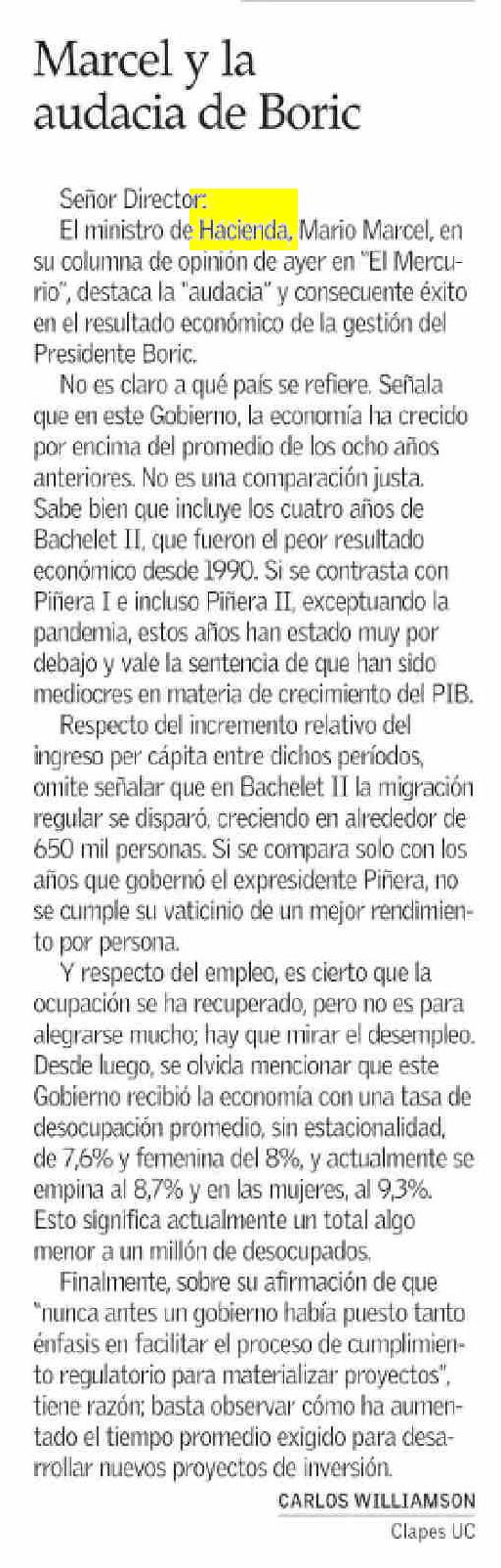 Marcel y la audacia de Boric

Señor Director:
El ministro de Hacienda, Mario Marcel, en su columna de opinión de ayer en "El Mercurio", destaca la "audacia" y consecuente éxito en el resultado económico de la gestión del Presidente Boric.

No es claro a qué país se refiere. Señala que en este Gobierno, la economía ha crecido por encima del promedio de los ocho años anteriores. No es una comparación justa. Sabe bien que incluye los cuatro años de Bachelet II, que fueron el peor resultado económico desde 1990. Si se contrasta con Piñera I e incluso Piñera II, exceptuando la pandemia, estos años han estado muy por debajo y vale la sentencia de que han sido mediocres en materia de crecimiento del PIB.

Respecto del incremento relativo del ingreso per cápita entre dichos períodos, omite señalar que en Bachelet II la migración regular se disparó, creciendo en alrededor de 650 mil personas. Si se compara solo con los años que gobernó el expresidente Piñera, no se cumple su vaticinio de un mejor rendimiento por persona.

Y respecto del empleo, es cierto que la ocupación se ha recuperado, pero no es para alegrarse mucho; hay que mirar el desempleo. Desde luego, se olvida mencionar que este Gobierno recibió la economía con una tasa de desocupación promedio, sin estacionalidad, de 7,6% y femenina del 8%, y actualmente se empina al 8,7% y en las mujeres, al 9,3%. Esto significa actualmente un total algo menor a un millón de desocupados.

Finalmente, sobre su afirmación de que "nunca antes un gobierno había puesto tanto énfasis en facilitar el proceso de cumplimiento regulatorio para materializar proyectos", tiene razón; basta observar cómo ha aumentado el tiempo promedio exigido para desarrollar nuevos proyectos de inversión.

CARLOS WILLIAMSON
Clapes UC